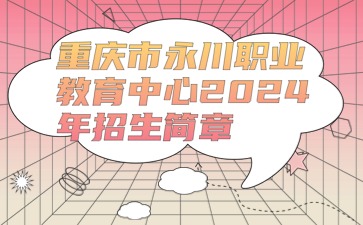 重庆市永川职业教育中心2024年招生简章